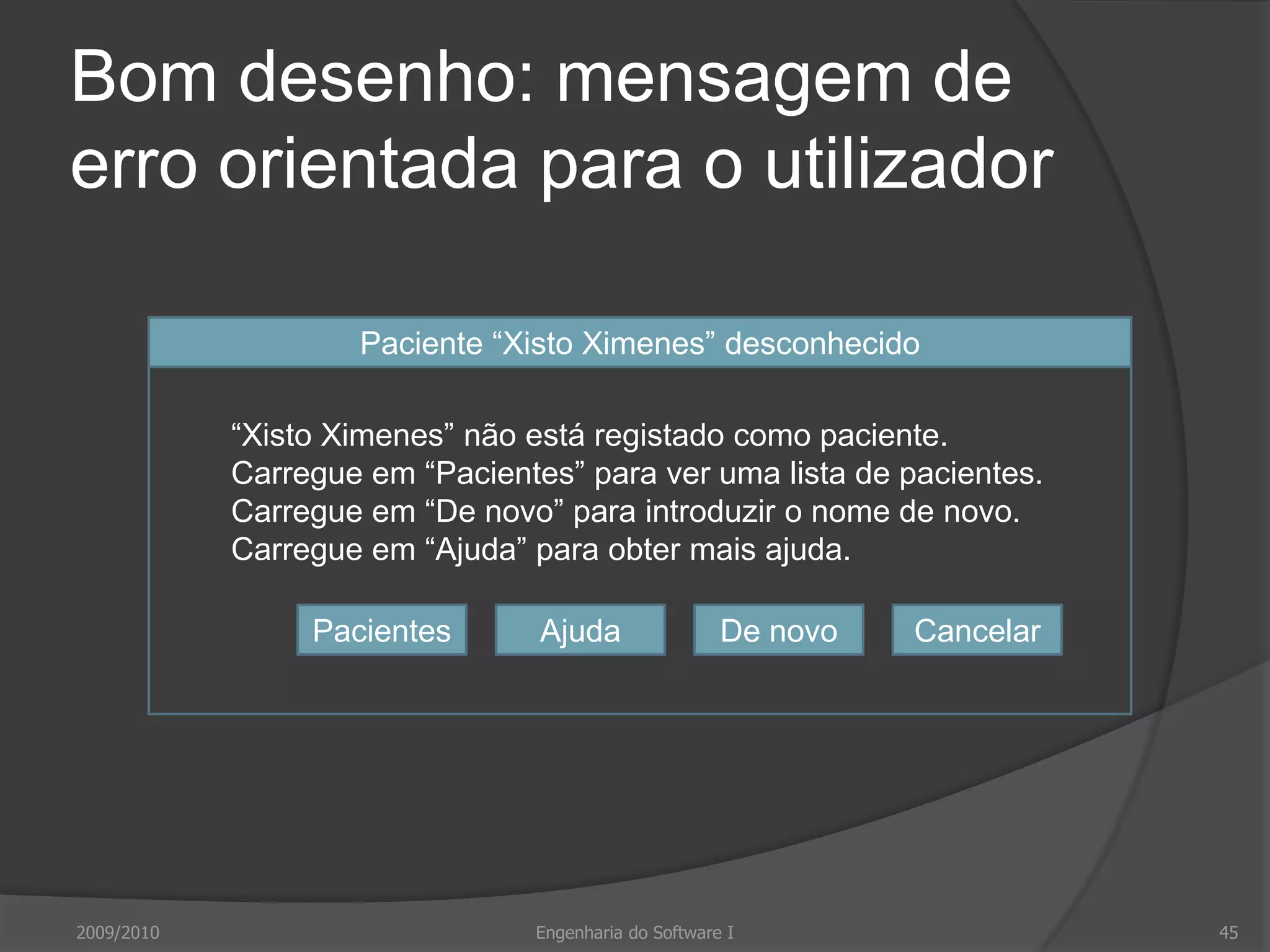 Bom desenho: mensagem de erro orientada para o utilizador

Paciente “Xisto Ximenes” desconhecido

“Xisto Ximenes” não está registado como paciente.
Carregue em “Pacientes” para ver uma lista de pacientes.
Carregue em “De novo” para introduzir o nome de novo.
Carregue em “Ajuda” para obter mais ajuda.

Pacientes
Ajuda
De novo
Cancelar

2009/2010
Engenharia do Software I
45